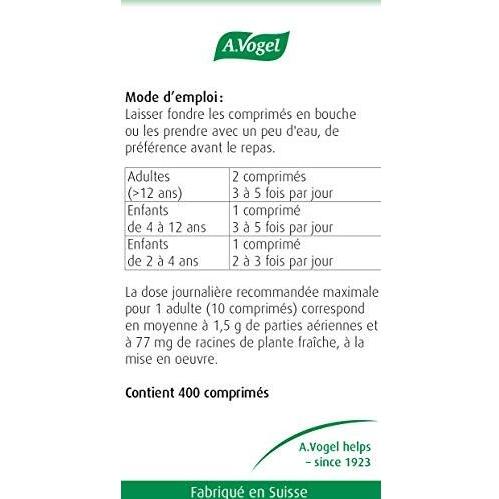 A.Vogel

Mode d'emploi:
Laisser fondre les comprimés en bouche ou les prendre avec un peu d'eau, de préférence avant le repas.

| Adultes (>12 ans) | 2 comprimés 3 à 5 fois par jour |
|---|---|
| Enfants de 4 à 12 ans | 1 comprimé 3 à 5 fois par jour |
| Enfants de 2 à 4 ans | 1 comprimé 2 à 3 fois par jour |

La dose journalière recommandée maximale pour 1 adulte (10 comprimés) correspond en moyenne à 1,5 g de parties aériennes et à 77 mg de racines de plante fraîche, à la mise en oeuvre.

Contient 400 comprimés

A.Vogel helps – since 1923

Fabriqué en Suisse